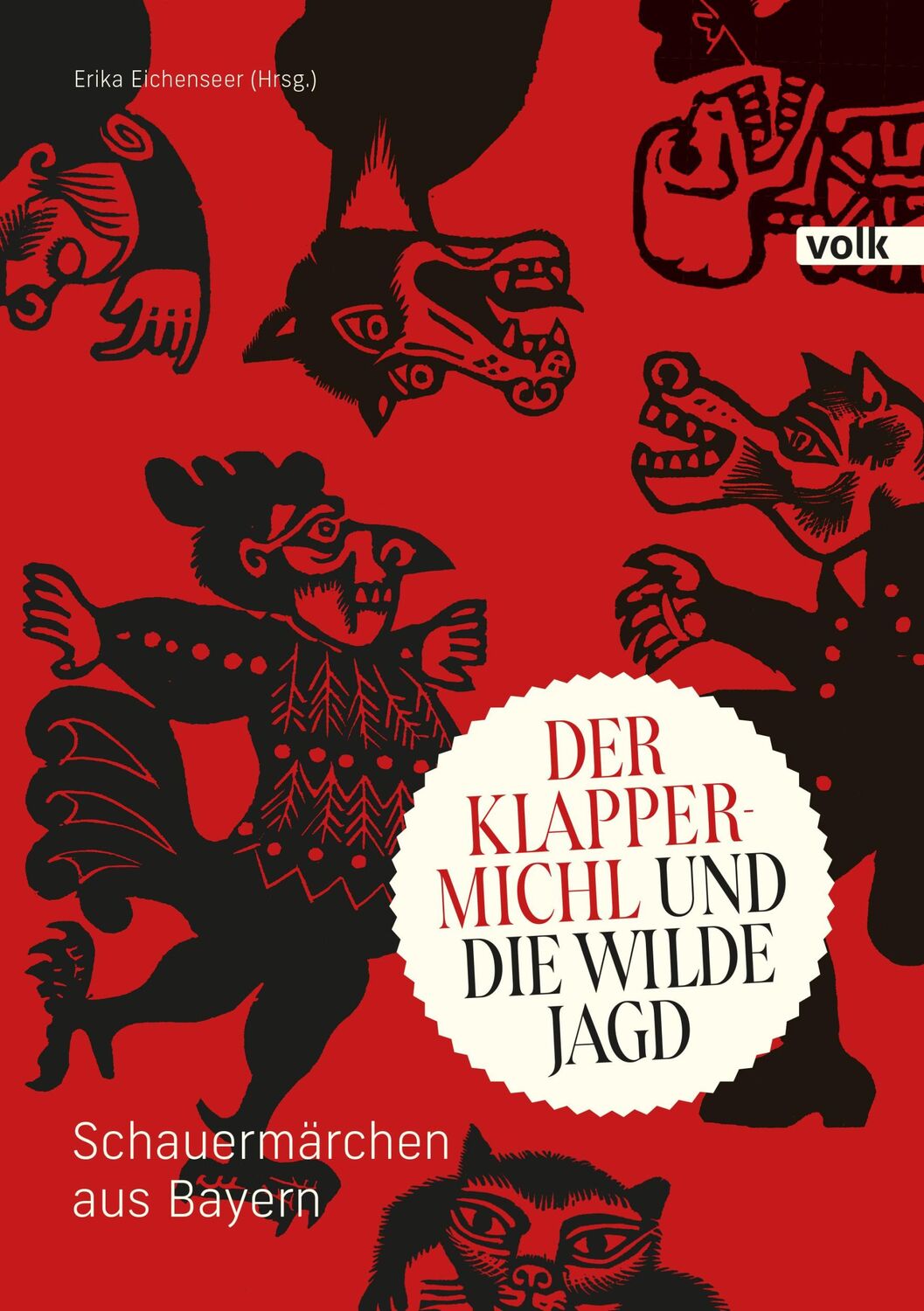 Erika Eichenseer (Hrsg.)

volk

DER KLAPPERMICHL UND DIE WILDE JAGD

Schauermärchen aus Bayern